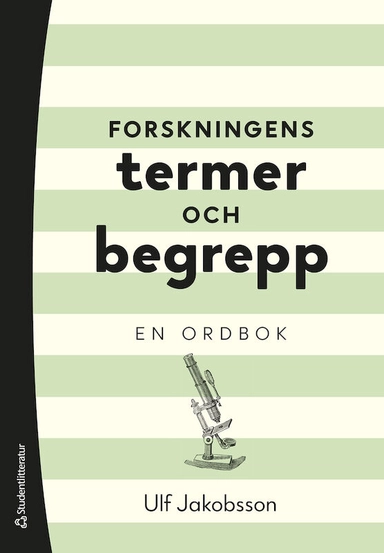 FORSKNINGENS
termer
OCH
begrepp

EN ORDBOK

Ulf Jakobsson

Studentlitteratur